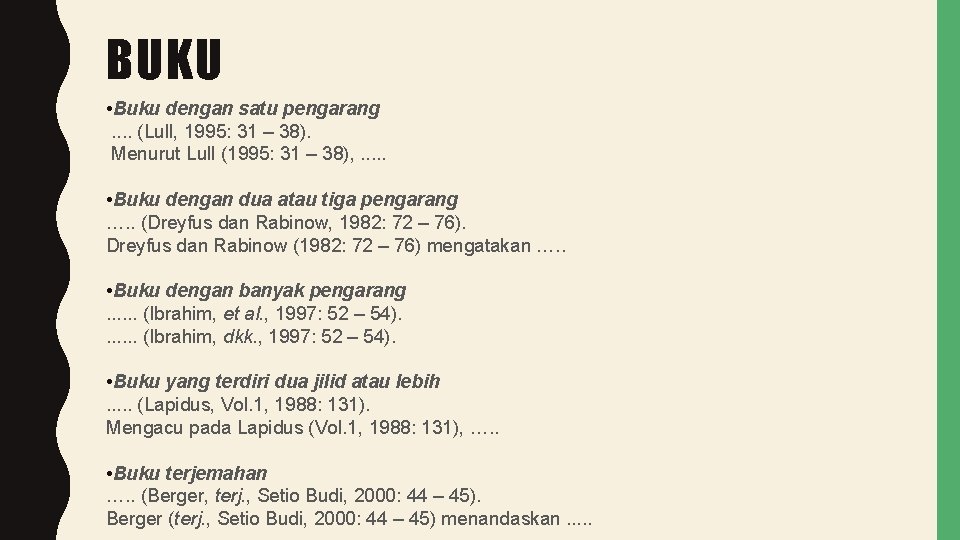 BUKU

•Buku dengan satu pengarang
.... (Lull, 1995: 31 – 38).
Menurut Lull (1995: 31 – 38), .....

•Buku dengan dua atau tiga pengarang
….. (Dreyfus dan Rabinow, 1982: 72 – 76).
Dreyfus dan Rabinow (1982: 72 – 76) mengatakan …..

•Buku dengan banyak pengarang
...... (Ibrahim, et al., 1997: 52 – 54).
...... (Ibrahim, dkk., 1997: 52 – 54).

•Buku yang terdiri dua jilid atau lebih
..... (Lapidus, Vol.1, 1988: 131).
Mengacu pada Lapidus (Vol.1, 1988: 131), …..

•Buku terjemahan
….. (Berger, terj., Setio Budi, 2000: 44 – 45).
Berger (terj., Setio Budi, 2000: 44 – 45) menandaskan .....